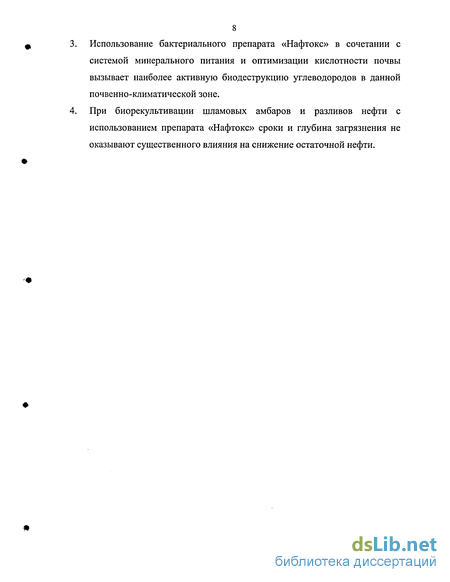 8

3. Использование бактериального препарата «Нафтокс» в сочетании с системой минерального питания и оптимизации кислотности почвы вызывает наиболее активную биодеструкцию углеводородов в данной почвенно-климатической зоне.

4. При биорекультивации шламовых амбаров и разливов нефти с использованием препарата «Нафтокс» сроки и глубина загрязнения не оказывают существенного влияния на снижение остаточной нефти.

dsLib.net
библиотека диссертаций